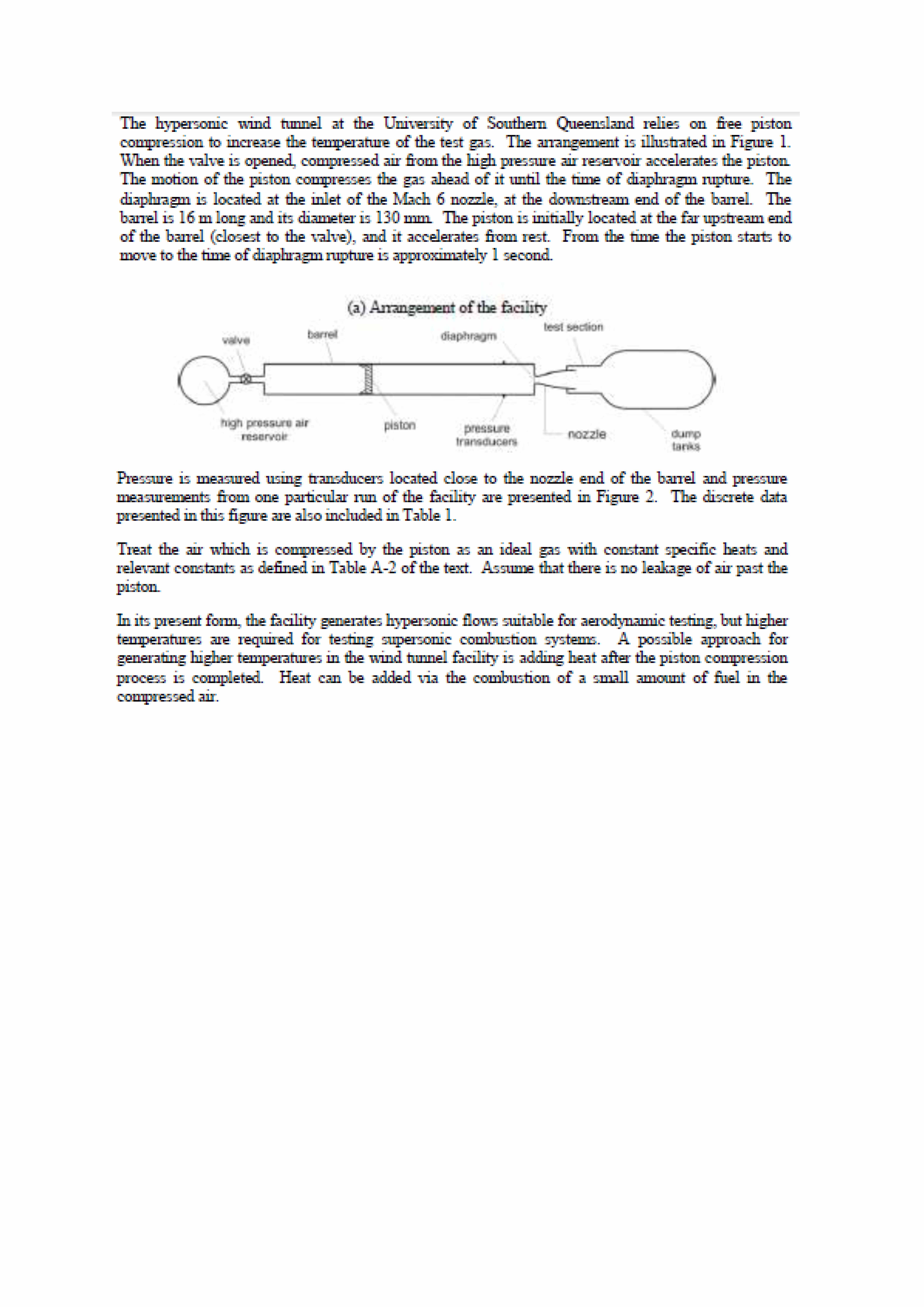 The hypersonic wind tunnel at the University of Southern Queensland relies on free piston compression to increase the temperature of the test gas. The arrangement is illustrated in Figure 1. When the valve is opened, compressed air from the high pressure air reservoir accelerates the piston. The motion of the piston compresses the gas ahead of it until the time of diaphragm rupture. The diaphragm is located at the inlet of the Mach 6 nozzle, at the downstream end of the barrel. The barrel is 16 m long and its diameter is 130 mm. The piston is initially located at the far upstream end of the barrel (closest to the valve), and it accelerates from rest. From the time the piston starts to move to the time of diaphragm rupture is approximately 1 second.

(a) Arrangement of the facility

valve

barrel

diaphragm

test section

high pressure air reservoir

piston

pressure transducers

nozzle

dump tanks

Pressure is measured using transducers located close to the nozzle end of the barrel and pressure measurements from one particular run of the facility are presented in Figure 2. The discrete data presented in this figure are also included in Table 1.

Treat the air which is compressed by the piston as an ideal gas with constant specific heats and relevant constants as defined in Table A-2 of the text. Assume that there is no leakage of air past the piston.

In its present form, the facility generates hypersonic flows suitable for aerodynamic testing, but higher temperatures are required for testing supersonic combustion systems. A possible approach for generating higher temperatures in the wind tunnel facility is adding heat after the piston compression process is completed. Heat can be added via the combustion of a small amount of fuel in the compressed air.